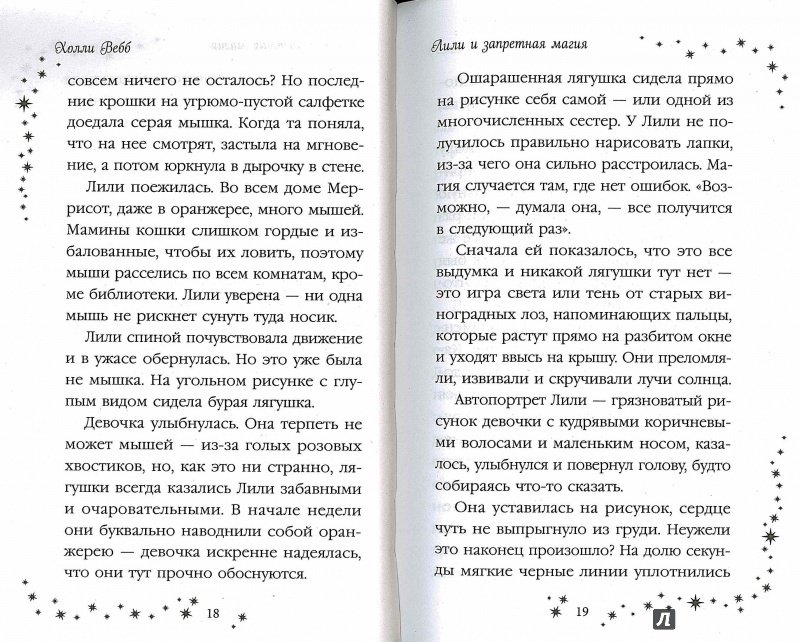 Холли Вебб

совсем ничего не осталось? Но последние крошки на угрюмо-пустой салфетке доедала серая мышка. Когда та поняла, что на нее смотрят, застыла на мгновение, а потом юркнула в дырочку в стене.

Лили поежилась. Во всем доме Меррисот, даже в оранжерее, много мышей. Мамины кошки слишком гордые и избалованные, чтобы их ловить, поэтому мыши расселись по всем комнатам, кроме библиотеки. Лили уверена — ни одна мышь не рискнет сунуть туда носик.

Лили спиной почувствовала движение и в ужасе обернулась. Но это уже была не мышка. На угольном рисунке с глупым видом сидела бурая лягушка.

Девочка улыбнулась. Она терпеть не может мышей — из-за голых розовых хвостиков, но, как это ни странно, лягушки всегда казались Лили забавными и очаровательными. В начале недели они буквально наводнили собой оранжерею — девочка искренне надеялась, что они тут прочно обоснуются.

18

Лили и запретная магия

Ошарашенная лягушка сидела прямо на рисунке себя самой — или одной из многочисленных сестер. У Лили не получилось правильно нарисовать лапки, из-за чего она сильно расстроилась. Магия случается там, где нет ошибок. «Возможно, — думала она, — все получится в следующий раз».

Сначала ей показалось, что это все выдумка и никакой лягушки тут нет — это игра света или тень от старых виноградных лоз, напоминающих пальцы, которые растут прямо на разбитом окне и уходят ввысь на крышу. Они преломляли, извивали и скручивали лучи солнца.

Автопортрет Лили — грязноватый рисунок девочки с кудрявыми коричневыми волосами и маленьким носом, казалось, улыбнулся и повернул голову, будто собираясь что-то сказать.

Она уставилась на рисунок, сердце чуть не выпрыгнуло из груди. Неужели это наконец произошло? На долю секунды мягкие черные линии уплотнились

19